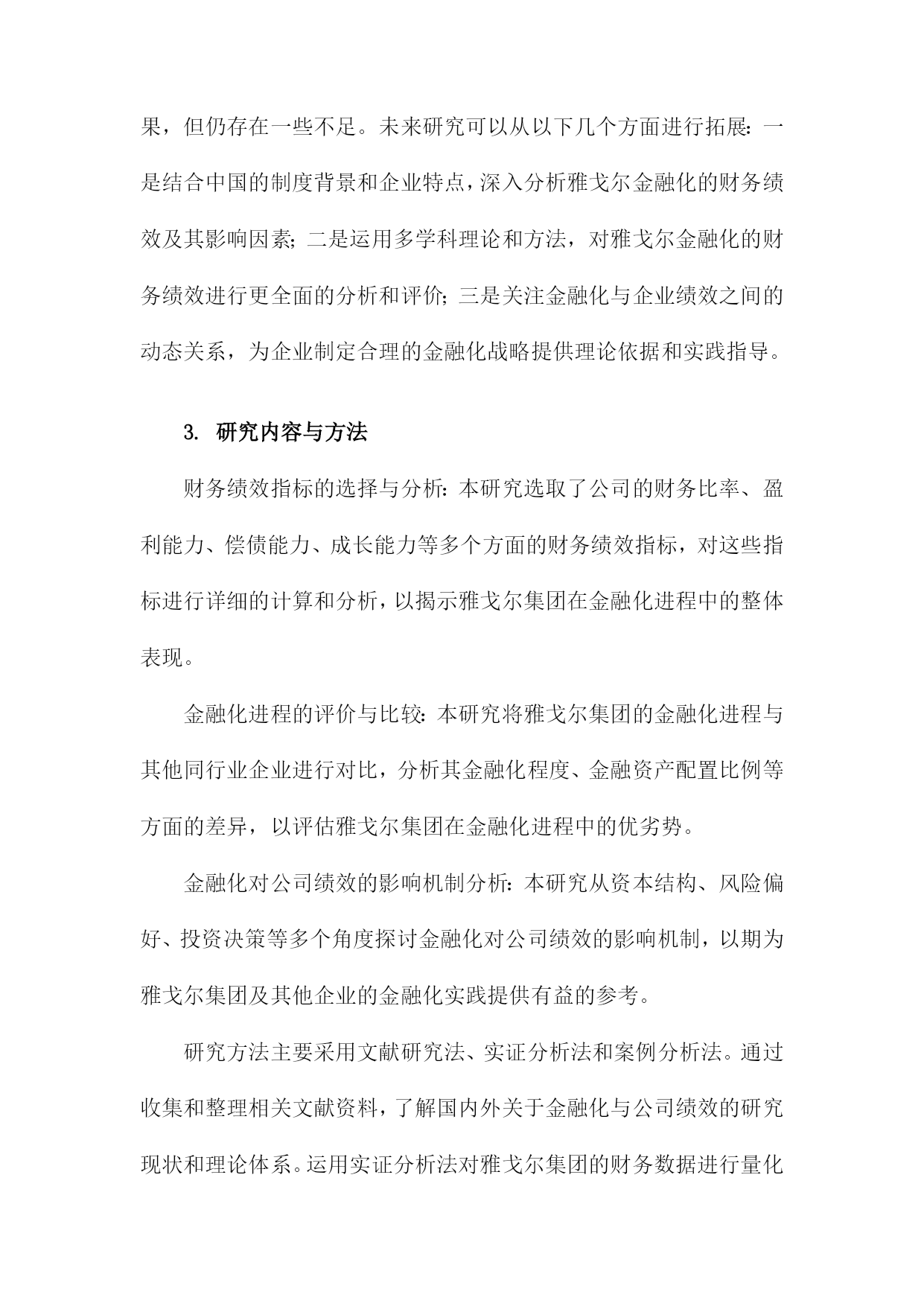 果，但仍存在一些不足。未来研究可以从以下几个方面进行拓展：一是结合中国的制度背景和企业特点，深入分析雅戈尔金融化的财务绩效及其影响因素；二是运用多学科理论和方法，对雅戈尔金融化的财务绩效进行更全面的分析和评价；三是关注金融化与企业绩效之间的动态关系，为企业制定合理的金融化战略提供理论依据和实践指导。

3. 研究内容与方法

财务绩效指标的选择与分析：本研究选取了公司的财务比率、盈利能力、偿债能力、成长能力等多个方面的财务绩效指标，对这些指标进行详细的计算和分析，以揭示雅戈尔集团在金融化进程中的整体表现。

金融化进程的评价与比较：本研究将雅戈尔集团的金融化进程与其他同行业企业进行对比，分析其金融化程度、金融资产配置比例等方面的差异，以评估雅戈尔集团在金融化进程中的优劣势。

金融化对公司绩效的影响机制分析：本研究从资本结构、风险偏好、投资决策等多个角度探讨金融化对公司绩效的影响机制，以期为雅戈尔集团及其他企业的金融化实践提供有益的参考。

研究方法主要采用文献研究法、实证分析法和案例分析法。通过收集和整理相关文献资料，了解国内外关于金融化与公司绩效的研究现状和理论体系。运用实证分析法对雅戈尔集团的财务数据进行量化